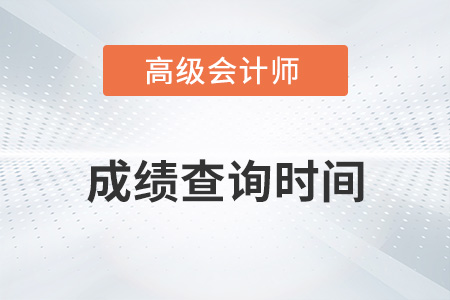 高级会计师

成绩查询时间